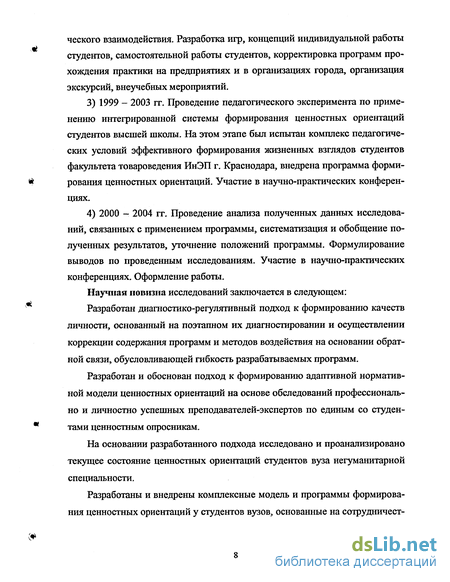 ческого взаимодействия. Разработка игр, концепций индивидуальной работы студентов, самостоятельной работы студентов, корректировка программ прохождения практики на предприятиях и в организациях города, организация экскурсий, внеучебных мероприятий.

3) 1999 – 2003 гг. Проведение педагогического эксперимента по применению интегрированной системы формирования ценностных ориентаций студентов высшей школы. На этом этапе был испытан комплекс педагогических условий эффективного формирования жизненных взглядов студентов факультета товароведения ИнЭП г. Краснодара, внедрена программа формирования ценностных ориентаций. Участие в научно-практических конференциях.

4) 2000 – 2004 гг. Проведение анализа полученных данных исследований, связанных с применением программы, систематизация и обобщение полученных результатов, уточнение положений программы. Формулирование выводов по проведенным исследованиям. Участие в научно-практических конференциях. Оформление работы.

Научная новизна исследований заключается в следующем:

Разработан диагностико-регулятивный подход к формированию качеств личности, основанный на поэтапном их диагностировании и осуществлении коррекции содержания программ и методов воздействия на основании обратной связи, обусловливающей гибкость разрабатываемых программ.

Разработан и обоснован подход к формированию адаптивной нормативной модели ценностных ориентаций на основе обследований профессионально и личностно успешных преподавателей-экспертов по единым со студентами ценностным опросникам.

На основании разработанного подхода исследовано и проанализировано текущее состояние ценностных ориентаций студентов вуза негуманитарной специальности.

Разработаны и внедрены комплексные модель и программы формирования ценностных ориентаций у студентов вузов, основанные на сотрудничест-

8

dsLib.net
библиотека диссертаций